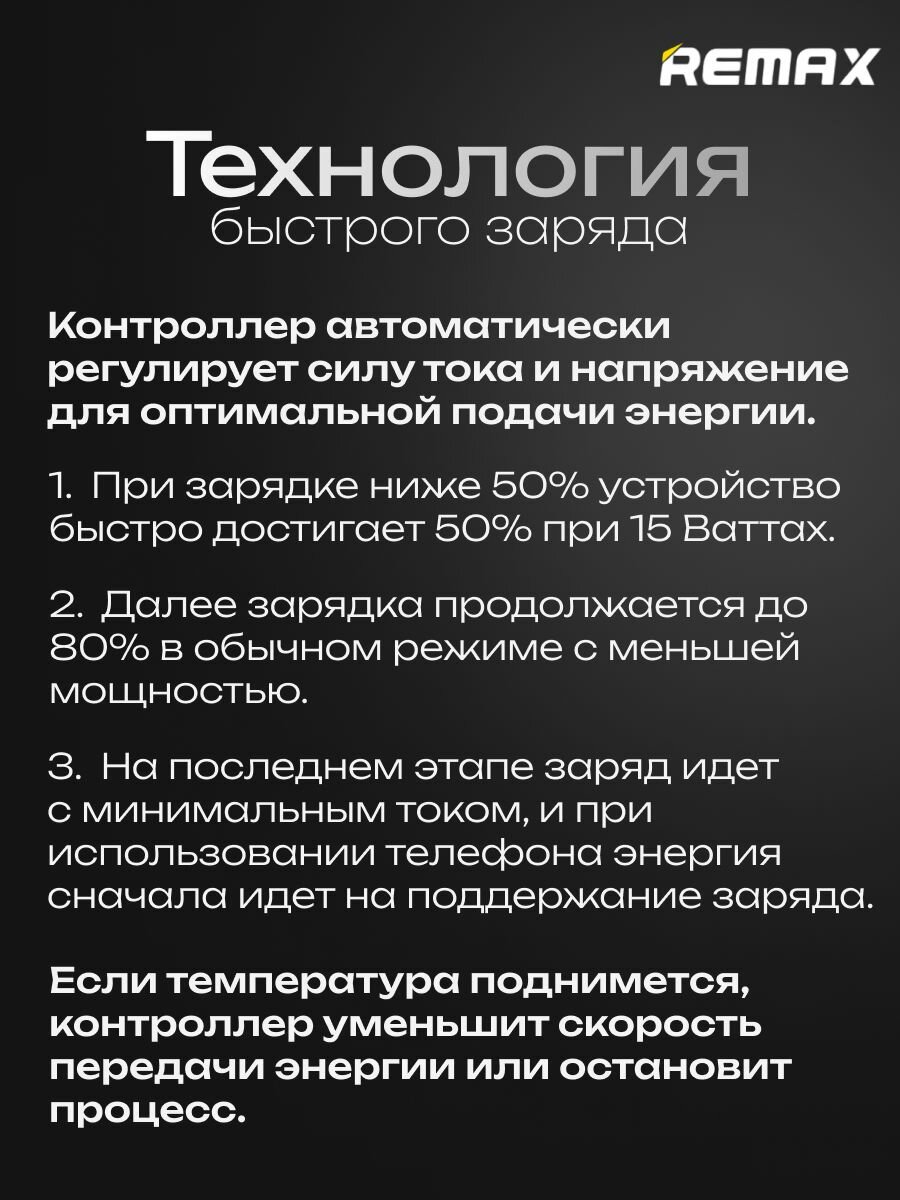 REMAX

Технология
быстрого заряда

Контроллер автоматически регулирует силу тока и напряжение для оптимальной подачи энергии.

1. При зарядке ниже 50% устройство быстро достигает 50% при 15 Ваттах.

2. Далее зарядка продолжается до 80% в обычном режиме с меньшей мощностью.

3. На последнем этапе заряд идет с минимальным током, и при использовании телефона энергия сначала идет на поддержание заряда.

Если температура поднимется, контроллер уменьшит скорость передачи энергии или остановит процесс.